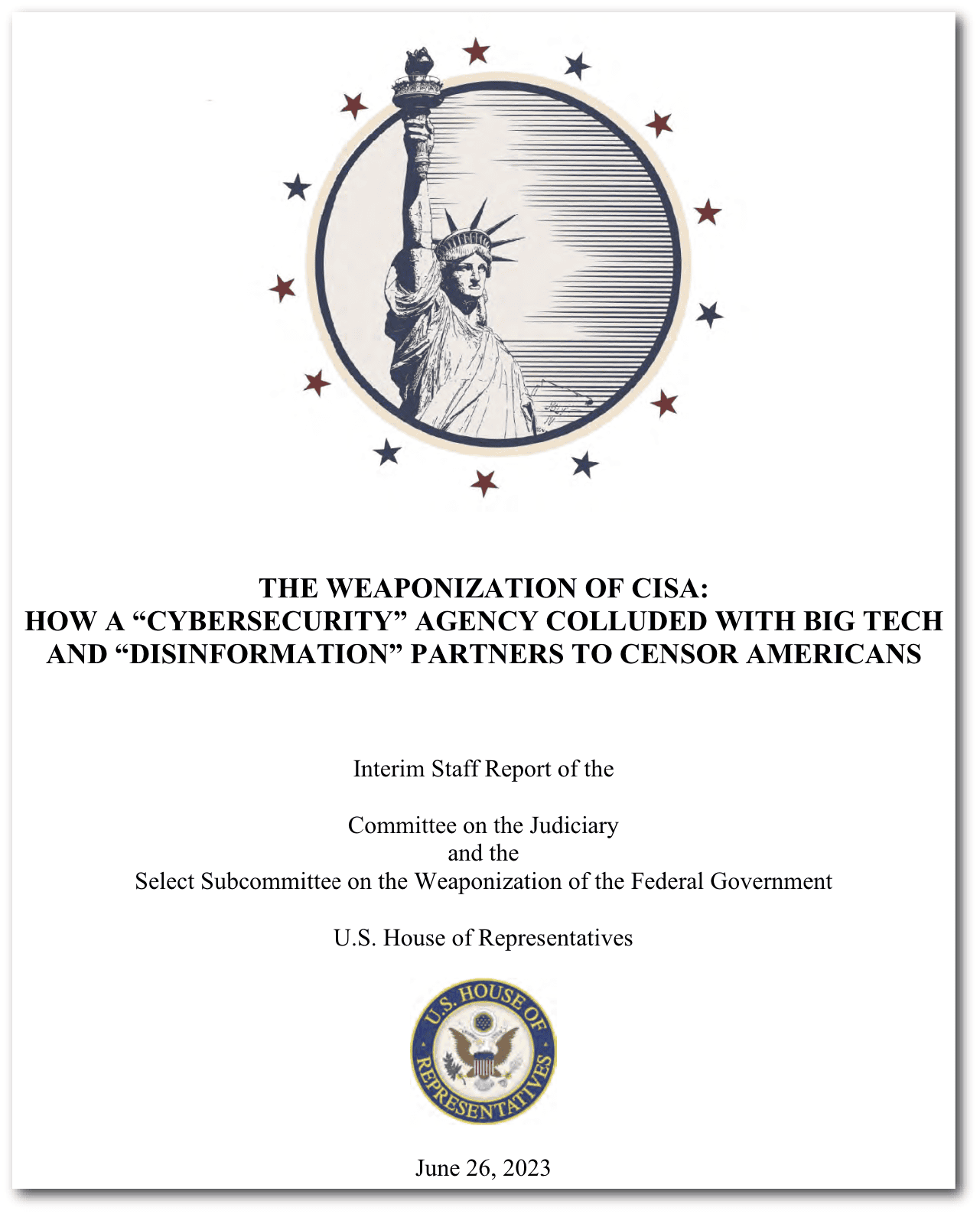 THE WEAPONIZATION OF CISA:
HOW A “CYBERSECURITY” AGENCY COLLUDED WITH BIG TECH AND “DISINFORMATION” PARTNERS TO CENSOR AMERICANS

Interim Staff Report of the

Committee on the Judiciary
and the
Select Subcommittee on the Weaponization of the Federal Government

U.S. House of Representatives

U.S. HOUSE OF REPRESENTATIVES

June 26, 2023